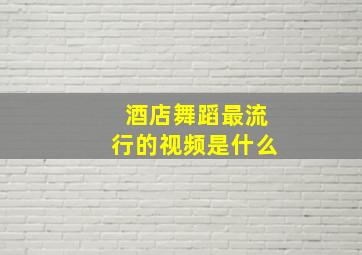 酒店舞蹈最流行的视频是什么